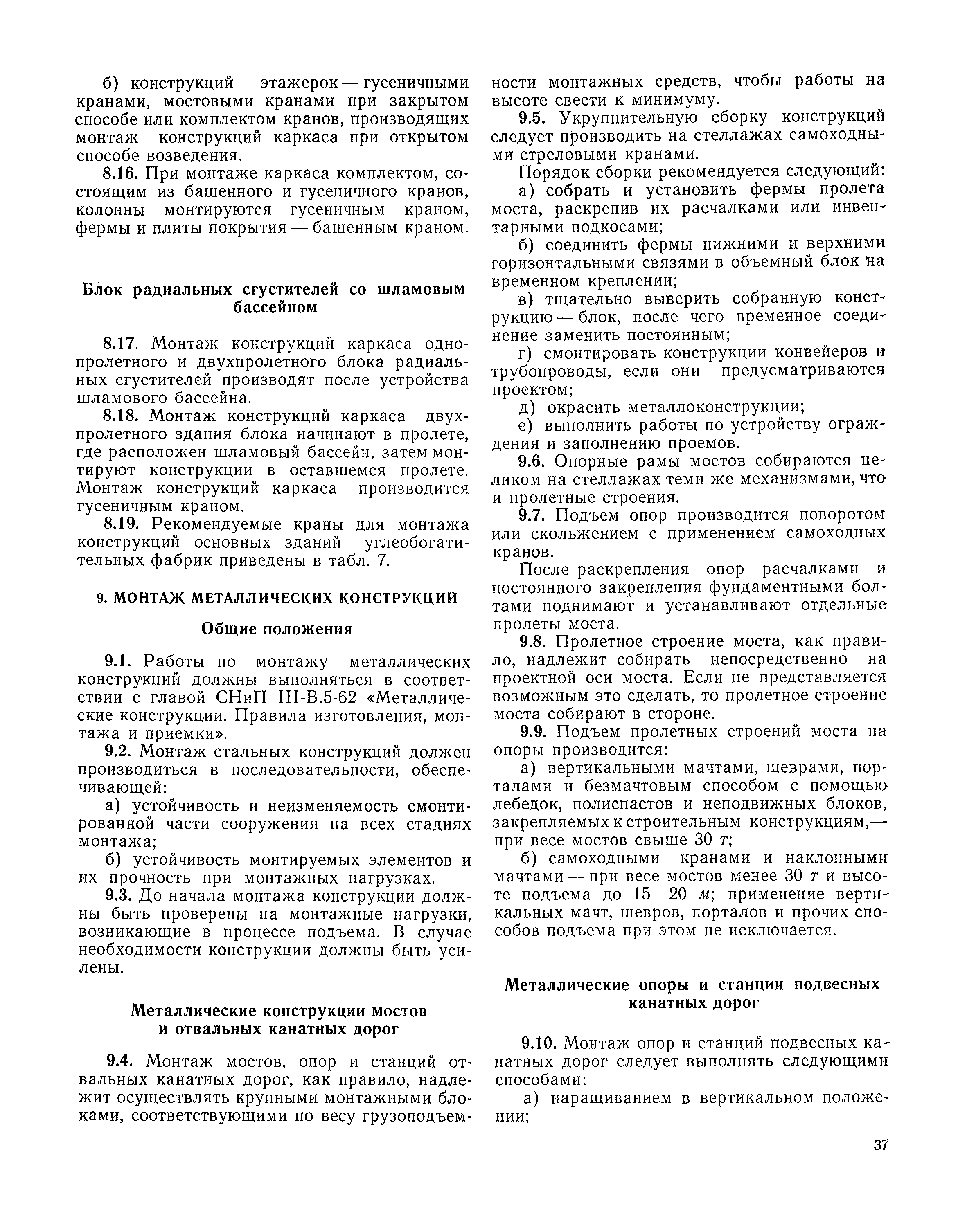 б) конструкций этажерок — гусеничными кранами, мостовыми кранами при закрытом способе или комплектом кранов, производящих монтаж конструкций каркаса при открытом способе возведения.

8.16. При монтаже каркаса комплектом, состоящим из башенного и гусеничного кранов, колонны монтируются гусеничным краном, фермы и плиты покрытия — башенным краном.

Блок радиальных сгустителей со шламовым бассейном

8.17. Монтаж конструкций каркаса однопролетного и двухпролетного блока радиальных сгустителей производят после устройства шламового бассейна.

8.18. Монтаж конструкций каркаса двухпролетного здания блока начинают в пролете, где расположен шламовый бассейн, затем монтируют конструкции в оставшемся пролете. Монтаж конструкций каркаса производится гусеничным краном.

8.19. Рекомендуемые краны для монтажа конструкций основных зданий углеобогатительных фабрик приведены в табл. 7.

9. МОНТАЖ МЕТАЛЛИЧЕСКИХ КОНСТРУКЦИЙ

Общие положения

9.1. Работы по монтажу металлических конструкций должны выполняться в соответствии с главой СНиП III-В.5-62 «Металлические конструкции. Правила изготовления, монтажа и приемки».

9.2. Монтаж стальных конструкций должен производиться в последовательности, обеспечивающей:

а) устойчивость и неизменяемость смонтированной части сооружения на всех стадиях монтажа;

б) устойчивость монтируемых элементов и их прочность при монтажных нагрузках.

9.3. До начала монтажа конструкции должны быть проверены на монтажные нагрузки, возникающие в процессе подъема. В случае необходимости конструкции должны быть усилены.

Металлические конструкции мостов и отвальных канатных дорог

9.4. Монтаж мостов, опор и станций отвальных канатных дорог, как правило, надлежит осуществлять крупными монтажными блоками, соответствующими по весу грузоподъемности монтажных средств, чтобы работы на высоте свести к минимуму.

9.5. Укрупнительную сборку конструкций следует производить на стеллажах самоходными стреловыми кранами.

Порядок сборки рекомендуется следующий:

а) собрать и установить фермы пролета моста, раскрепив их расчалками или инвентарными подкосами;

б) соединить фермы нижними и верхними горизонтальными связями в объемный блок на временном креплении;

в) тщательно выверить собранную конструкцию — блок, после чего временное соединение заменить постоянным;

г) смонтировать конструкции конвейеров и трубопроводы, если они предусматриваются проектом;

д) окрасить металлоконструкции;

е) выполнить работы по устройству ограждения и заполнению проемов.

9.6. Опорные рамы мостов собираются целиком на стеллажах теми же механизмами, что и пролетные строения.

9.7. Подъем опор производится поворотом или скольжением с применением самоходных кранов.

После раскрепления опор расчалками и постоянного закрепления фундаментными болтами поднимают и устанавливают отдельные пролеты моста.

9.8. Пролетное строение моста, как правило, надлежит собирать непосредственно на проектной оси моста. Если не представляется возможным это сделать, то пролетное строение моста собирают в стороне.

9.9. Подъем пролетных строений моста на опоры производится:

а) вертикальными мачтами, шеврами, порталами и безмачтовым способом с помощью лебедок, полиспастов и неподвижных блоков, закрепляемых к строительным конструкциям,— при весе мостов свыше 30 т;

б) самоходными кранами и наклонными мачтами — при весе мостов менее 30 т и высоте подъема до 15—20 м; применение вертикальных мачт, шевров, порталов и прочих способов подъема при этом не исключается.

Металлические опоры и станции подвесных канатных дорог

9.10. Монтаж опор и станций подвесных канатных дорог следует выполнять следующими способами:

а) наращиванием в вертикальном положении;

37